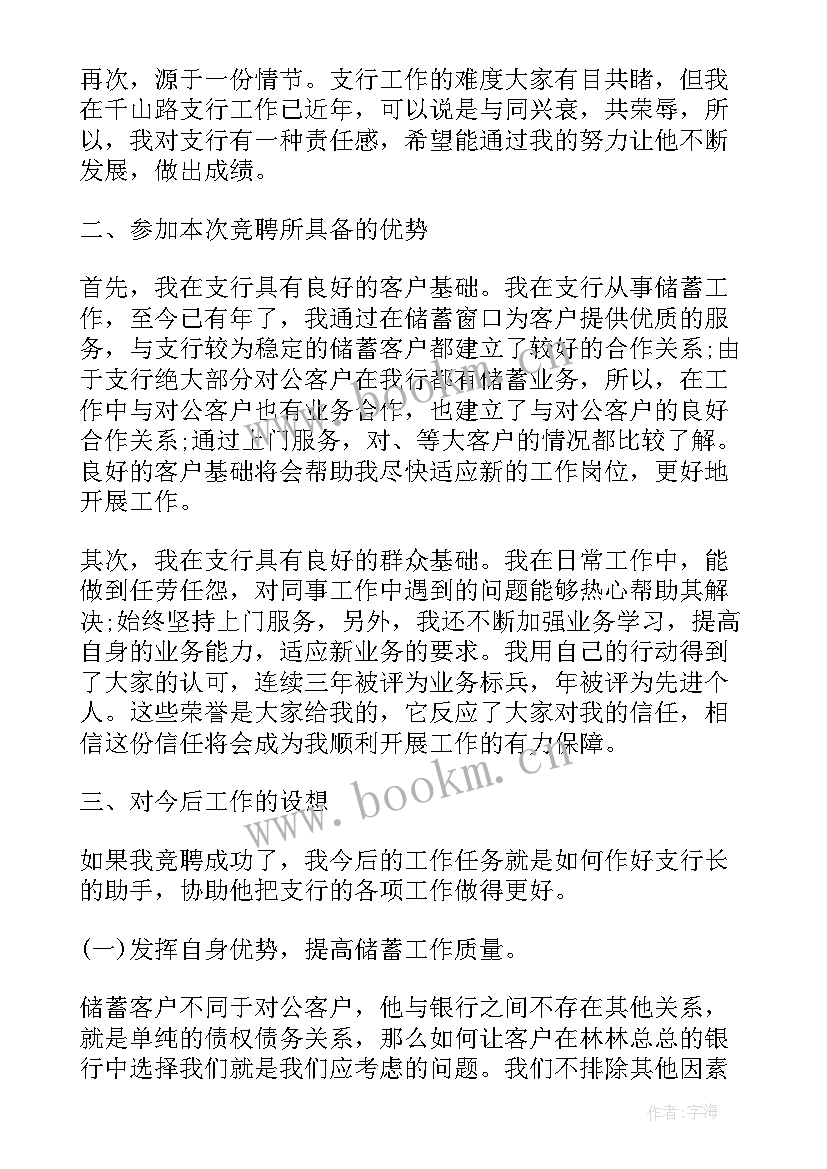 再次，源于一份情节。支行工作的难度大家有目共睹，但我在千山路支行工作已近年，可以说是与同兴衰，共荣辱，所以，我对支行有一种责任感，希望能通过我的努力让他不断发展，做出成绩。

二、参加本次竞聘所具备的优势

首先，我在支行具有良好的客户基础。我在支行从事储蓄工作，至今已有年了，我通过在储蓄窗口为客户提供优质的服务，与支行较为稳定的储蓄客户都建立了较好的合作关系;由于支行绝大部分对公客户在我行都有储蓄业务，所以，在工作中与对公客户也有业务合作，也建立了与对公客户的良好合作关系;通过上门服务，对、等大客户的情况都比较了解。良好的客户基础将会帮助我尽快适应新的工作岗位，更好地开展工作。

其次，我在支行具有良好的群众基础。我在日常工作中，能做到任劳任怨，对同事工作中遇到的问题能够热心帮助其解决;始终坚持上门服务，另外，我还不断加强业务学习，提高自身的业务能力，适应新业务的要求。我用自己的行动得到了大家的认可，连续三年被评为业务标兵，年被评为先进个人。这些荣誉是大家给我的，它反应了大家对我的信任，相信这份信任将会成为我顺利开展工作的有力保障。

三、对今后工作的设想

如果我竞聘成功了，我今后的工作任务就是如何作好支行长的助手，协助他把支行的各项工作做得更好。

(一)发挥自身优势，提高储蓄工作质量。

储蓄客户不同于对公客户，他与银行之间不存在其他关系，就是单纯的债权债务关系，那么如何让客户在林林总总的银行中选择我们就是我们应考虑的问题。我们不排除其他因素

www.bookm.cn

作者：宇海